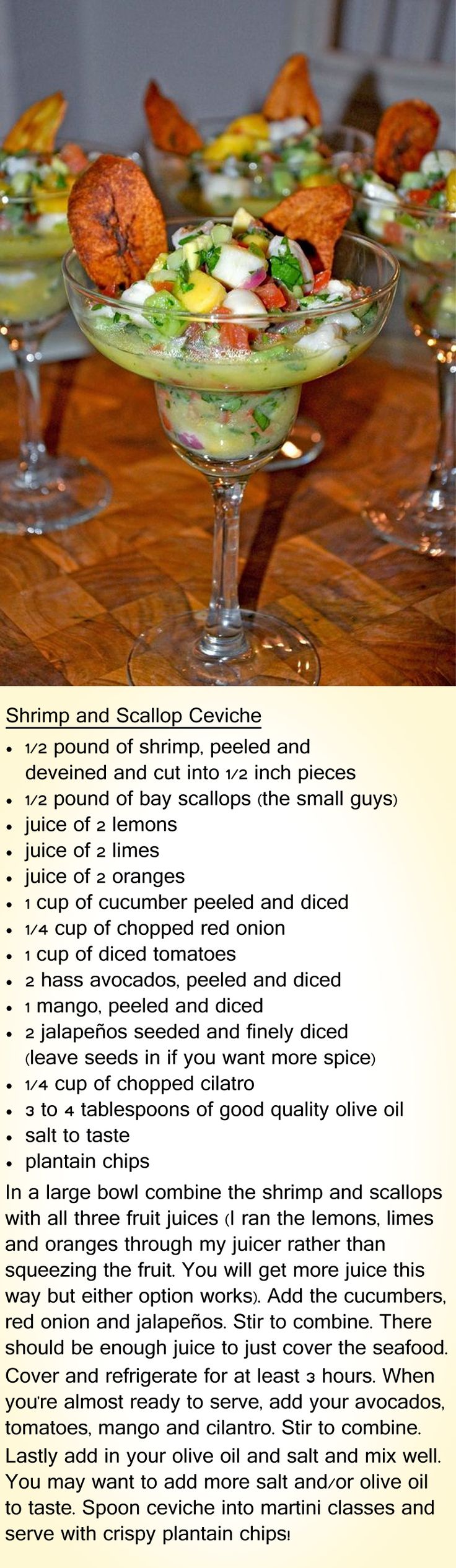 Shrimp and Scallop Ceviche

• 1/2 pound of shrimp, peeled and deveined and cut into 1/2 inch pieces
• 1/2 pound of bay scallops (the small guys)
• juice of 2 lemons
• juice of 2 limes
• juice of 2 oranges
• 1 cup of cucumber peeled and diced
• 1/4 cup of chopped red onion
• 1 cup of diced tomatoes
• 2 hass avocados, peeled and diced
• 1 mango, peeled and diced
• 2 jalapeños seeded and finely diced (leave seeds in if you want more spice)
• 1/4 cup of chopped cilatro
• 3 to 4 tablespoons of good quality olive oil
• salt to taste
• plantain chips

In a large bowl combine the shrimp and scallops with all three fruit juices (I ran the lemons, limes and oranges through my juicer rather than squeezing the fruit. You will get more juice this way but either option works). Add the cucumbers, red onion and jalapeños. Stir to combine. There should be enough juice to just cover the seafood. Cover and refrigerate for at least 3 hours. When you're almost ready to serve, add your avocados, tomatoes, mango and cilantro. Stir to combine. Lastly add in your olive oil and salt and mix well. You may want to add more salt and/or olive oil to taste. Spoon ceviche into martini classes and serve with crispy plantain chips!